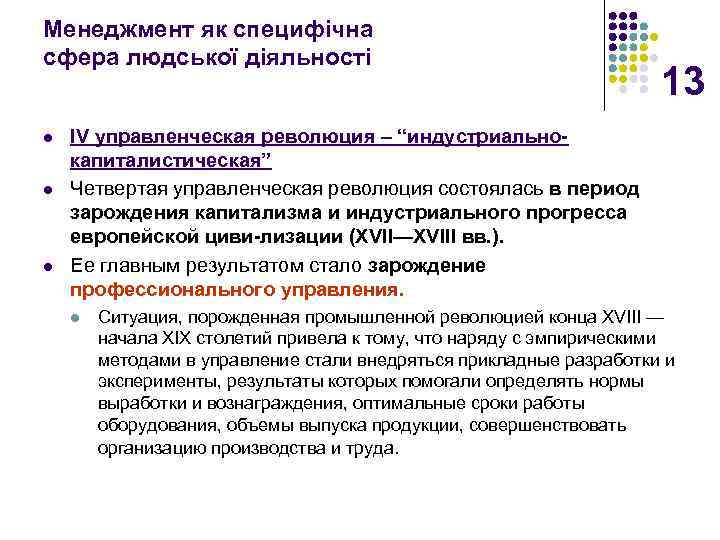 Менеджмент як специфічна сфера людської діяльності

13

IV управленческая революция – “индустриально-капиталистическая”

Четвертая управленческая революция состоялась в период зарождения капитализма и индустриального прогресса европейской циви-лизации (XVII—XVIII вв.).

Ее главным результатом стало зарождение профессионального управления.

Ситуация, порожденная промышленной революцией конца XVIII — начала XIX столетий привела к тому, что наряду с эмпирическими методами в управление стали внедряться прикладные разработки и эксперименты, результаты которых помогали определять нормы выработки и вознаграждения, оптимальные сроки работы оборудования, объемы выпуска продукции, совершенствовать организацию производства и труда.